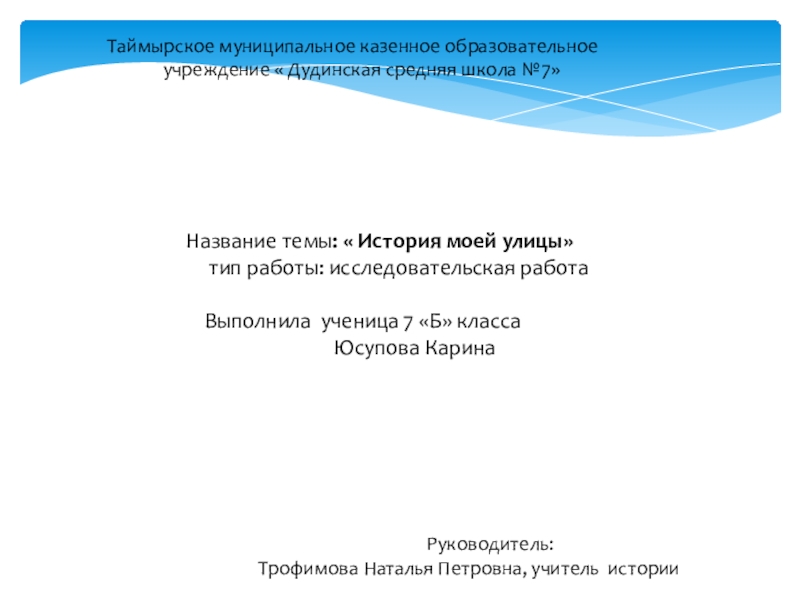 Таймырское муниципальное казенное образовательное учреждение « Дудинская средняя школа №7»

Название темы: « История моей улицы»
тип работы: исследовательская работа

Выполнила ученица 7 «Б» класса
Юсупова Карина

Руководитель:
Трофимова Наталья Петровна, учитель истории